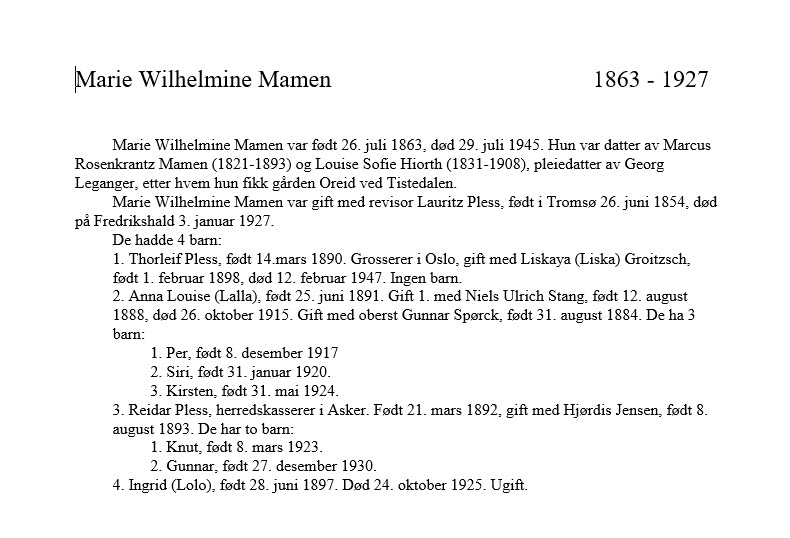 Marie Wilhelmine Mamen 1863 - 1927

Marie Wilhelmine Mamen var født 26. juli 1863, død 29. juli 1945. Hun var datter av Marcus Rosenkrantz Mamen (1821-1893) og Louise Sofie Hiorth (1831-1908), pleiedatter av Georg Leganger, etter hvem hun fikk gården Oreid ved Tistedalen.

Marie Wilhelmine Mamen var gift med revisor Lauritz Pless, født i Tromsø 26. juni 1854, død på Fredrikshald 3. januar 1927.

De hadde 4 barn:

1. Thorleif Pless, født 14.mars 1890. Grosserer i Oslo, gift med Liskaya (Liska) Groitzsch, født 1. februar 1898, død 12. februar 1947. Ingen barn.

2. Anna Louise (Lalla), født 25. juni 1891. Gift 1. med Niels Ulrich Stang, født 12. august 1888, død 26. oktober 1915. Gift med oberst Gunnar Spørck, født 31. august 1884. De ha 3 barn:

1. Per, født 8. desember 1917
2. Siri, født 31. januar 1920.
3. Kirsten, født 31. mai 1924.

3. Reidar Pless, herredskasserer i Asker. Født 21. mars 1892, gift med Hjørdis Jensen, født 8. august 1893. De har to barn:

1. Knut, født 8. mars 1923.
2. Gunnar, født 27. desember 1930.

4. Ingrid (Lolo), født 28. juni 1897. Død 24. oktober 1925. Ugift.